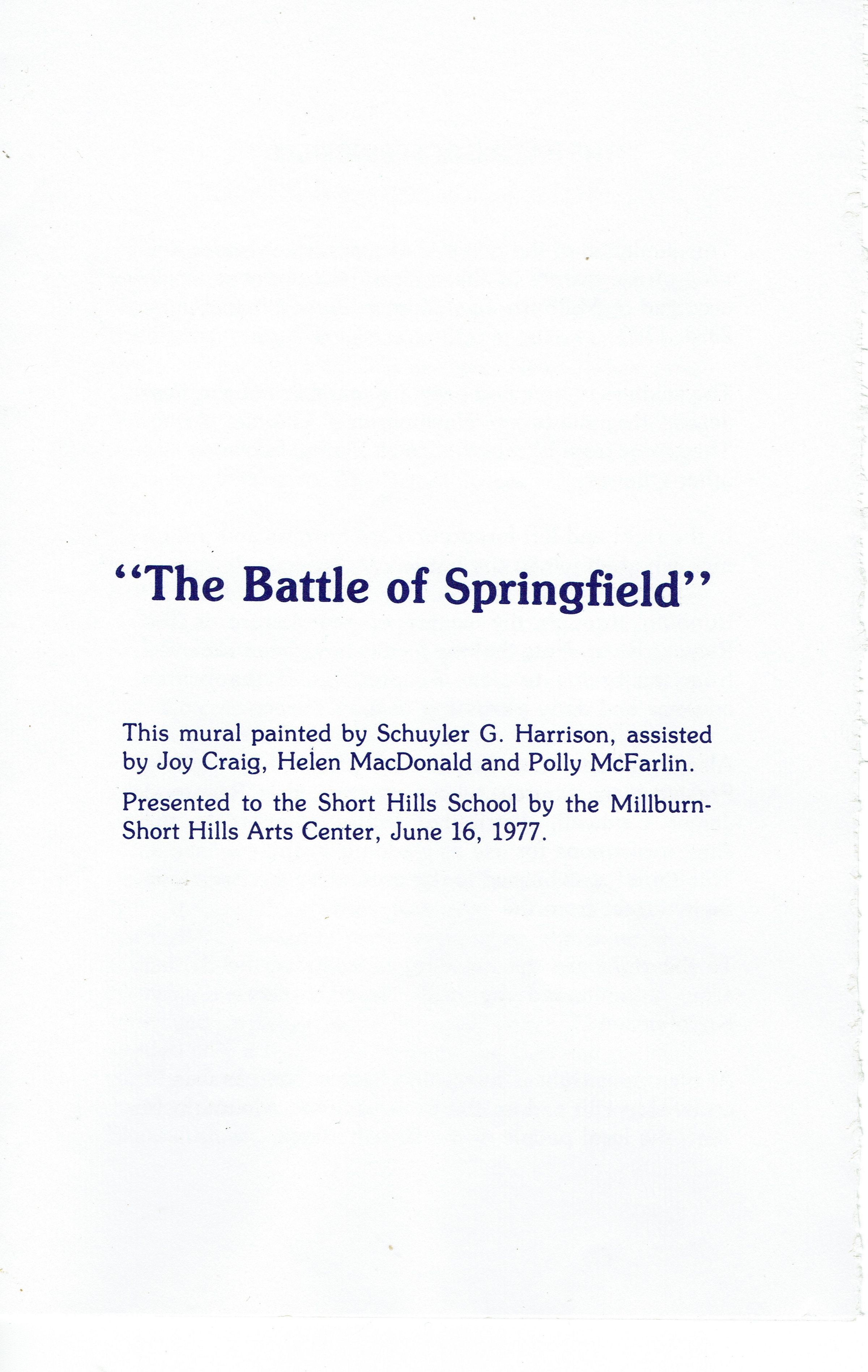 "The Battle of Springfield"

This mural painted by Schuyler G. Harrison, assisted by Joy Craig, Helen MacDonald and Polly McFarlin.

Presented to the Short Hills School by the Millburn-Short Hills Arts Center, June 16, 1977.